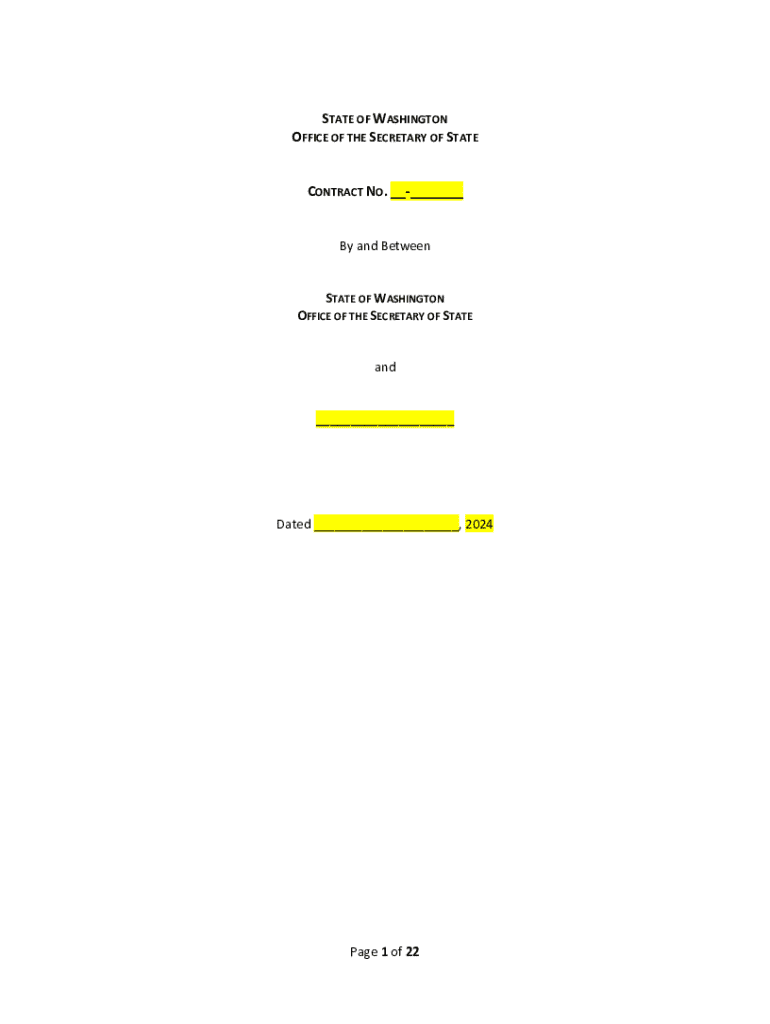 STATE OF WASHINGTON
OFFICE OF THE SECRETARY OF STATE

CONTRACT NO. ____-____

By and Between

STATE OF WASHINGTON
OFFICE OF THE SECRETARY OF STATE

and

____

Dated ____, 2024

Page 1 of 22